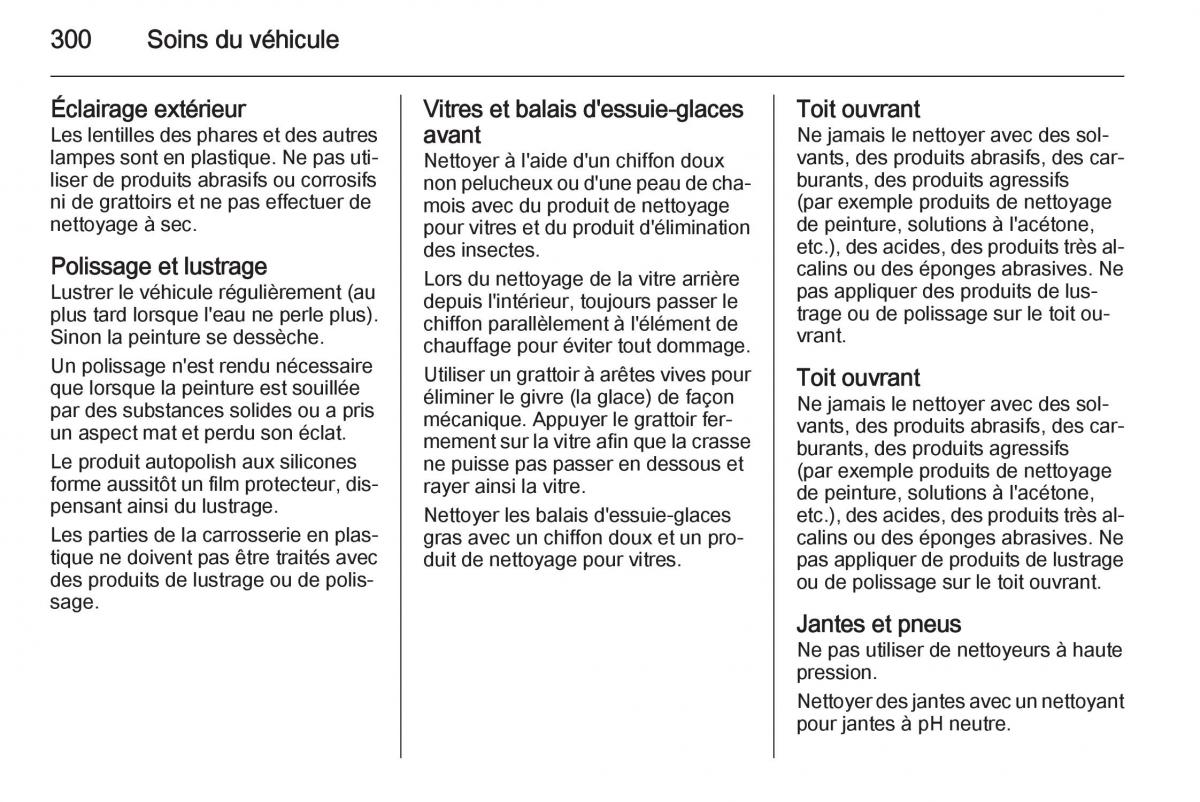 300 Soins du véhicule

Éclairage extérieur
Les lentilles des phares et des autres lampes sont en plastique. Ne pas utiliser de produits abrasifs ou corrosifs ni de grattoirs et ne pas effectuer de nettoyage à sec.

Polissage et lustrage
Lustrer le véhicule régulièrement (au plus tard lorsque l'eau ne perle plus). Sinon la peinture se dessèche.

Un polissage n'est rendu nécessaire que lorsque la peinture est souillée par des substances solides ou a pris un aspect mat et perdu son éclat.

Le produit autopolish aux silicones forme aussitôt un film protecteur, dispensant ainsi du lustrage.

Les parties de la carrosserie en plastique ne doivent pas être traités avec des produits de lustrage ou de polissage.

Vitres et balais d'essuie-glaces avant
Nettoyer à l'aide d'un chiffon doux non pelucheux ou d'une peau de chamois avec du produit de nettoyage pour vitres et du produit d'élimination des insectes.

Lors du nettoyage de la vitre arrière depuis l'intérieur, toujours passer le chiffon parallèlement à l'élément de chauffage pour éviter tout dommage.

Utiliser un grattoir à arêtes vives pour éliminer le givre (la glace) de façon mécanique. Appuyer le grattoir fermement sur la vitre afin que la crasse ne puisse pas passer en dessous et rayer ainsi la vitre.

Nettoyer les balais d'essuie-glaces gras avec un chiffon doux et un produit de nettoyage pour vitres.

Toit ouvrant
Ne jamais le nettoyer avec des solvants, des produits abrasifs, des carburants, des produits agressifs (par exemple produits de nettoyage de peinture, solutions à l'acétone, etc.), des acides, des produits très alcalins ou des éponges abrasives. Ne pas appliquer des produits de lustrage ou de polissage sur le toit ouvrant.

Toit ouvrant
Ne jamais le nettoyer avec des solvants, des produits abrasifs, des carburants, des produits agressifs (par exemple produits de nettoyage de peinture, solutions à l'acétone, etc.), des acides, des produits très alcalins ou des éponges abrasives. Ne pas appliquer de produits de lustrage ou de polissage sur le toit ouvrant.

Jantes et pneus
Ne pas utiliser de nettoyeurs à haute pression.

Nettoyer des jantes avec un nettoyant pour jantes à pH neutre.